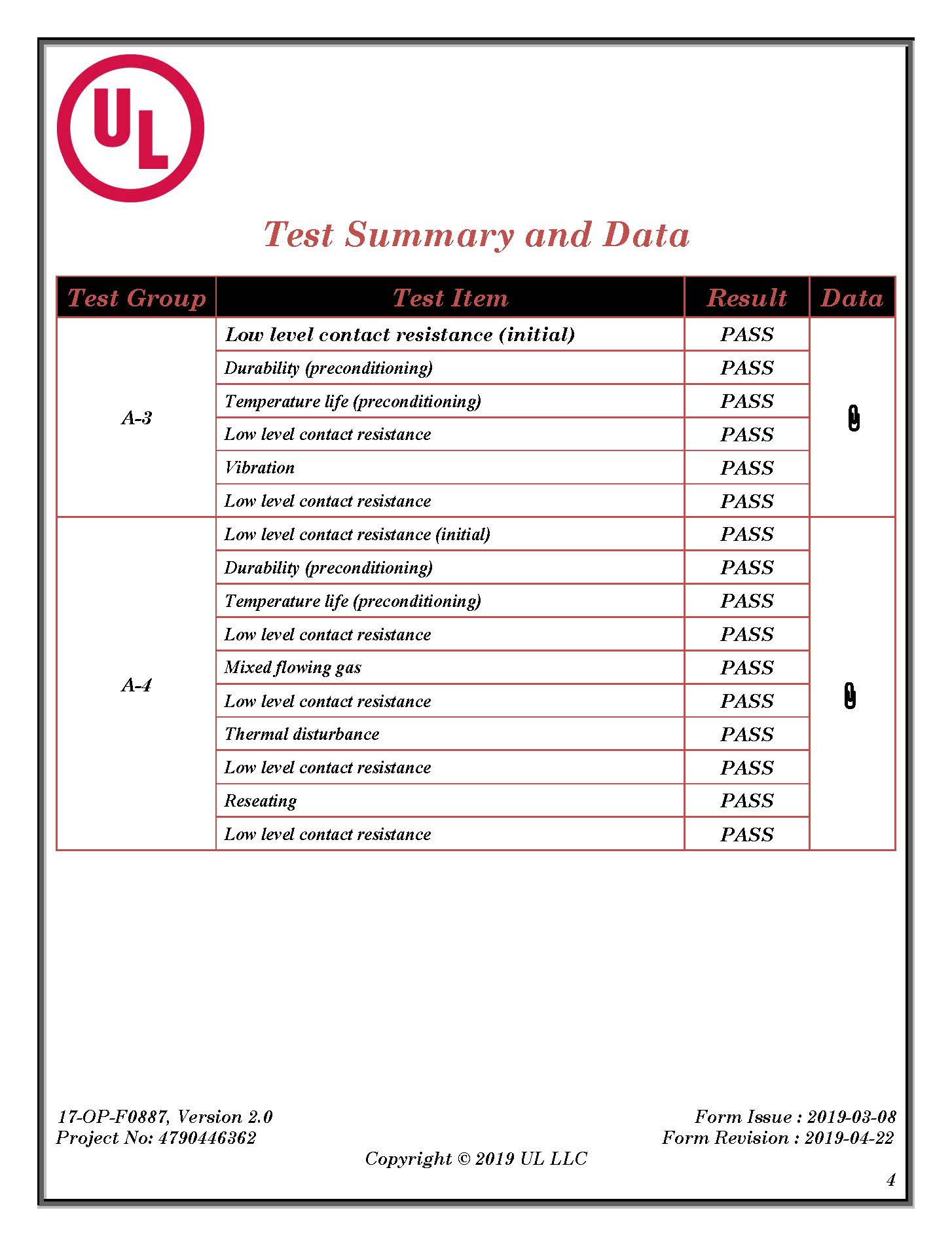 UL

Test Summary and Data

| Test Group | Test Item | Result | Data |
|---|---|---|---|
| A-3 | Low level contact resistance (initial) | PASS | |
| | Durability (preconditioning) | PASS | |
| | Temperature life (preconditioning) | PASS | |
| | Low level contact resistance | PASS | |
| | Vibration | PASS | |
| | Low level contact resistance | PASS | |
| A-4 | Low level contact resistance (initial) | PASS | |
| | Durability (preconditioning) | PASS | |
| | Temperature life (preconditioning) | PASS | |
| | Low level contact resistance | PASS | |
| | Mixed flowing gas | PASS | |
| | Low level contact resistance | PASS | |
| | Thermal disturbance | PASS | |
| | Low level contact resistance | PASS | |
| | Reseating | PASS | |
| | Low level contact resistance | PASS | |

17-OP-F0887, Version 2.0
Project No: 4790446362

Form Issue : 2019-03-08
Form Revision : 2019-04-22

Copyright © 2019 UL LLC

4